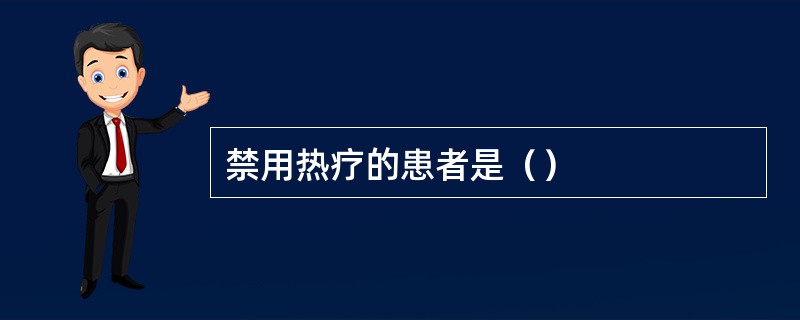 禁用热疗的患者是（）